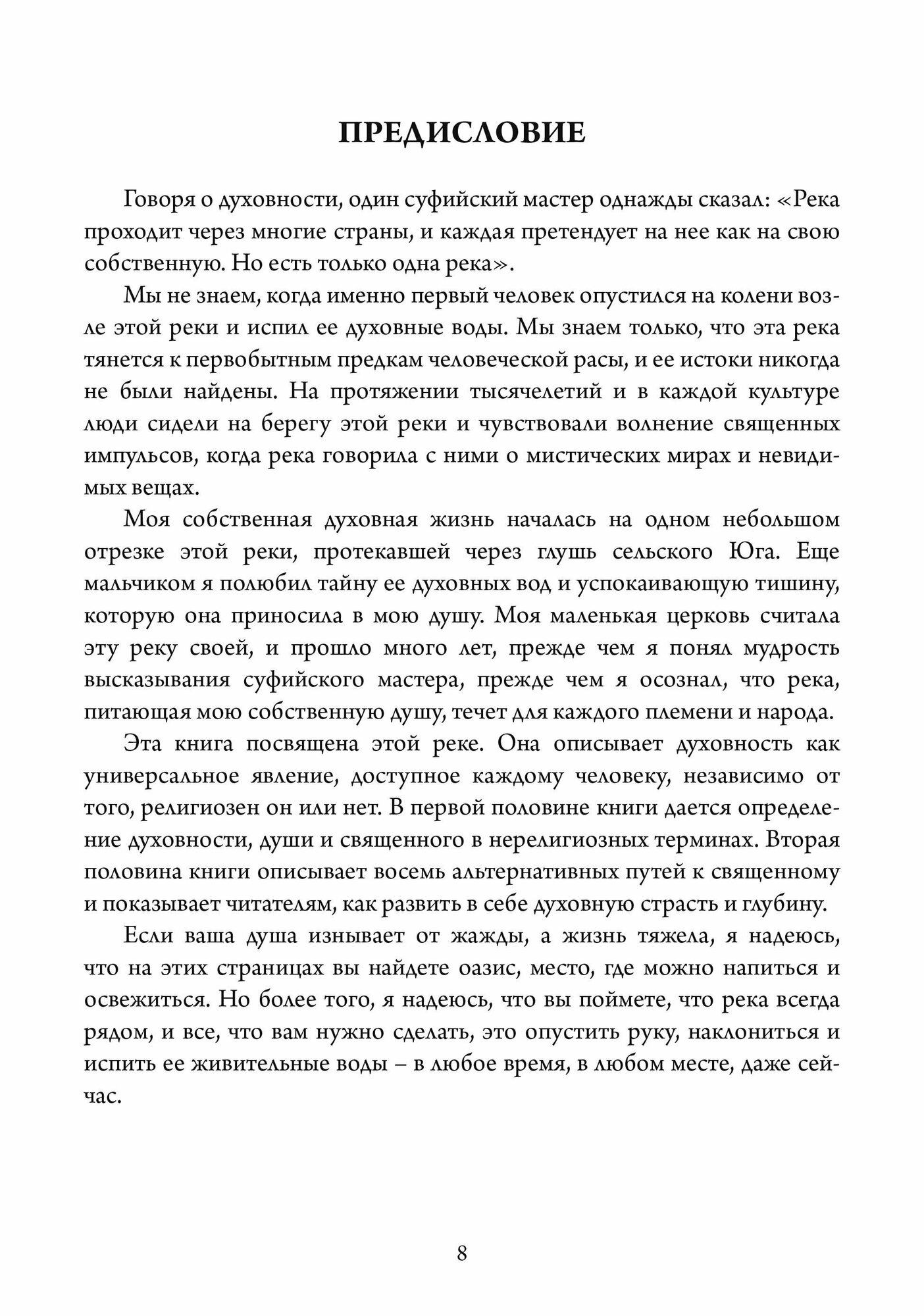 ПРЕДИСЛОВИЕ

Говоря о духовности, один суфийский мастер однажды сказал: «Река проходит через многие страны, и каждая претендует на нее как на свою собственную. Но есть только одна река».

Мы не знаем, когда именно первый человек опустился на колени возле этой реки и испил ее духовные воды. Мы знаем только, что эта река тянется к первобытным предкам человеческой расы, и ее истоки никогда не были найдены. На протяжении тысячелетий и в каждой культуре люди сидели на берегу этой реки и чувствовали волнение священных импульсов, когда река говорила с ними о мистических мирах и невидимых вещах.

Моя собственная духовная жизнь началась на одном небольшом отрезке этой реки, протекавшей через глушь сельского Юга. Еще мальчиком я полюбил тайну ее духовных вод и успокаивающую тишину, которую она приносила в мою душу. Моя маленькая церковь считала эту реку своей, и прошло много лет, прежде чем я понял мудрость высказывания суфийского мастера, прежде чем я осознал, что река, питающая мою собственную душу, течет для каждого племени и народа.

Эта книга посвящена этой реке. Она описывает духовность как универсальное явление, доступное каждому человеку, независимо от того, религиозен он или нет. В первой половине книги дается определение духовности, души и священного в нерелигиозных терминах. Вторая половина книги описывает восемь альтернативных путей к священному и показывает читателям, как развить в себе духовную страсть и глубину.

Если ваша душа изнывает от жажды, а жизнь тяжела, я надеюсь, что на этих страницах вы найдете оазис, место, где можно напиться и освежиться. Но более того, я надеюсь, что вы поймете, что река всегда рядом, и все, что вам нужно сделать, это опустить руку, наклониться и испить ее живительные воды – в любое время, в любом месте, даже сейчас.

8